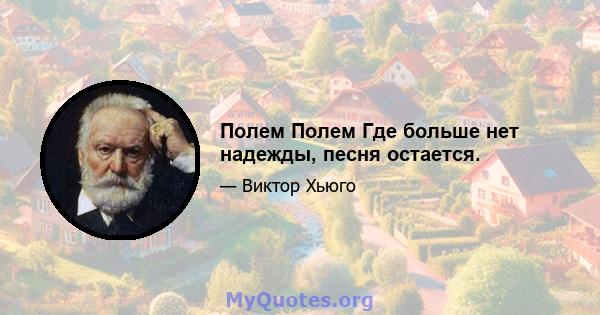 Полем Полем Где больше нет надежды, песня остается.

— Виктор Хьюго

MyQuotes.org